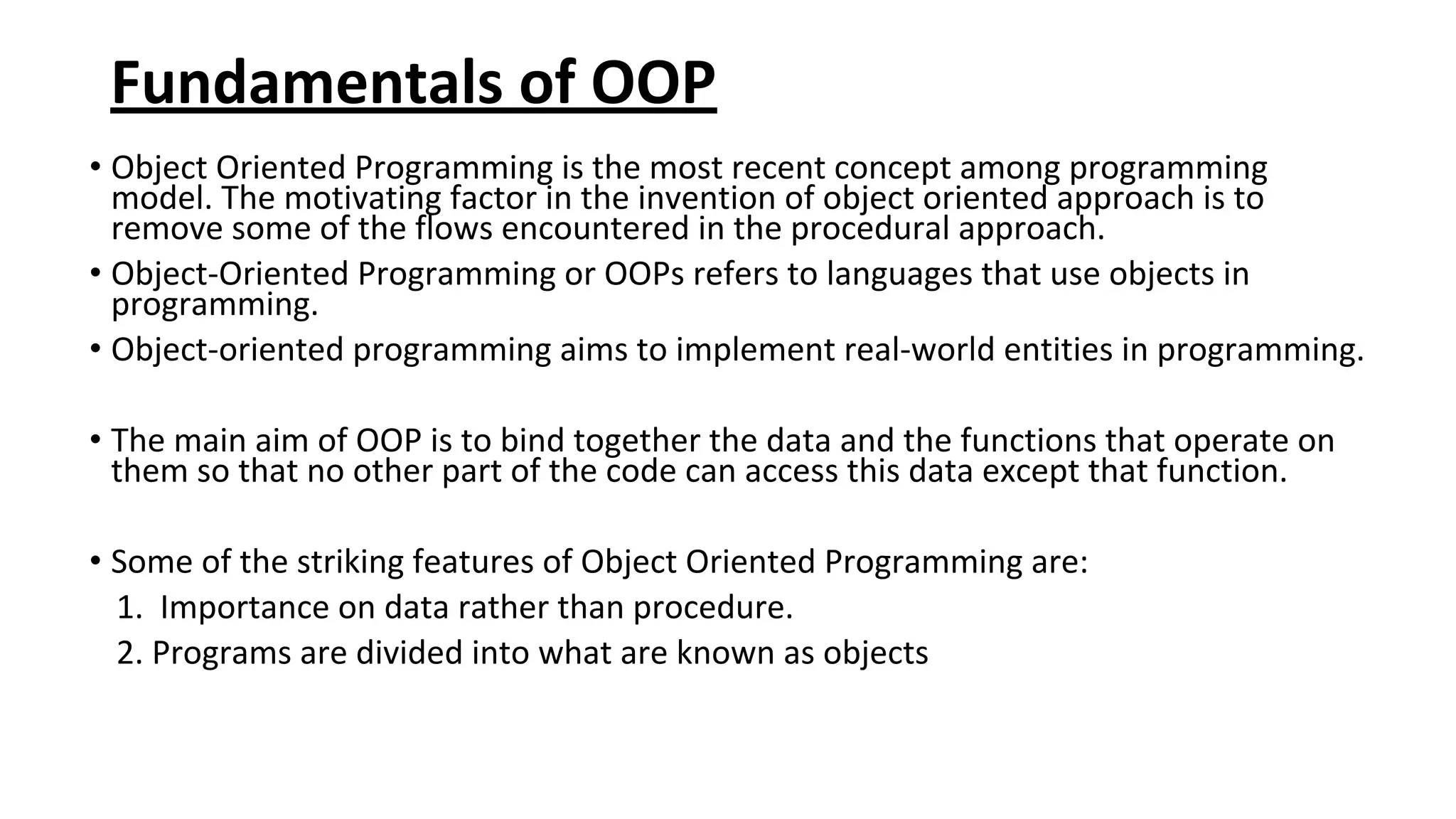 Fundamentals of OOP

• Object Oriented Programming is the most recent concept among programming model. The motivating factor in the invention of object oriented approach is to remove some of the flows encountered in the procedural approach.

• Object-Oriented Programming or OOPs refers to languages that use objects in programming.

• Object-oriented programming aims to implement real-world entities in programming.

• The main aim of OOP is to bind together the data and the functions that operate on them so that no other part of the code can access this data except that function.

• Some of the striking features of Object Oriented Programming are:

1. Importance on data rather than procedure.

2. Programs are divided into what are known as objects